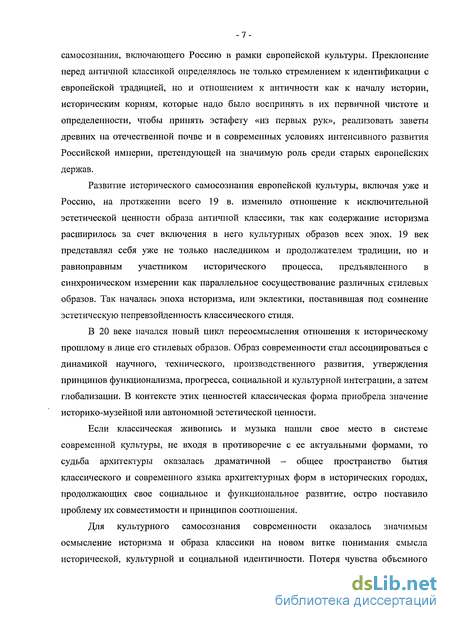 - 7 -

самосознания, включающего Россию в рамки европейской культуры. Преклонение перед античной классикой определялось не только стремлением к идентификации с европейской традицией, но и отношением к античности как к началу истории, историческим корням, которые надо было воспринять в их первичной чистоте и определенности, чтобы принять эстафету «из первых рук», реализовать заветы древних на отечественной почве и в современных условиях интенсивного развития Российской империи, претендующей на значимую роль среди старых европейских держав.

Развитие исторического самосознания европейской культуры, включая уже и Россию, на протяжении всего 19 в. изменило отношение к исключительной эстетической ценности образа античной классики, так как содержание историзма расширилось за счет включения в него культурных образов всех эпох. 19 век представлял себя уже не только наследником и продолжателем традиции, но и равноправным участником исторического процесса, предъявленного в синхроническом измерении как параллельное сосуществование различных стилевых образов. Так началась эпоха историзма, или эклектики, поставившая под сомнение эстетическую непревзойденность классического стиля.

В 20 веке начался новый цикл переосмысления отношения к историческому прошлому в лице его стилевых образов. Образ современности стал ассоциироваться с динамикой научного, технического, производственного развития, утверждения принципов функционализма, прогресса, социальной и культурной интеграции, а затем глобализации. В контексте этих ценностей классическая форма приобрела значение историко-музейной или автономной эстетической ценности.

Если классическая живопись и музыка нашли свое место в системе современной культуры, не входя в противоречие с ее актуальными формами, то судьба архитектуры оказалась драматичной – общее пространство бытия классического и современного языка архитектурных форм в исторических городах, продолжающих свое социальное и функциональное развитие, остро поставило проблему их совместимости и принципов соотношения.

Для культурного самосознания современности оказалось значимым осмысление историзма и образа классики на новом витке понимания смысла исторической, культурной и социальной идентичности. Потеря чувства объемного

dsLib.net
библиотека диссертаций